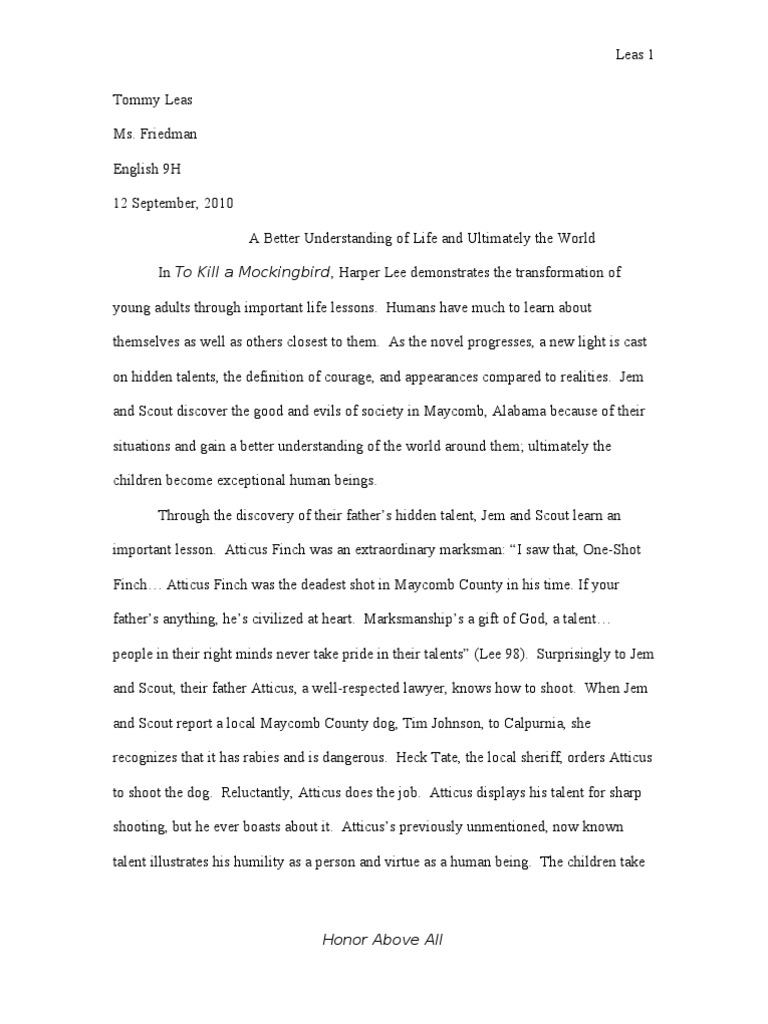 Leas 1

Tommy Leas

Ms. Friedman

English 9H

12 September, 2010

A Better Understanding of Life and Ultimately the World

In To Kill a Mockingbird, Harper Lee demonstrates the transformation of young adults through important life lessons. Humans have much to learn about themselves as well as others closest to them. As the novel progresses, a new light is cast on hidden talents, the definition of courage, and appearances compared to realities. Jem and Scout discover the good and evils of society in Maycomb, Alabama because of their situations and gain a better understanding of the world around them; ultimately the children become exceptional human beings.

Through the discovery of their father's hidden talent, Jem and Scout learn an important lesson. Atticus Finch was an extraordinary marksman: "I saw that, One-Shot Finch… Atticus Finch was the deadest shot in Maycomb County in his time. If your father's anything, he's civilized at heart. Marksmanship's a gift of God, a talent… people in their right minds never take pride in their talents" (Lee 98). Surprisingly to Jem and Scout, their father Atticus, a well-respected lawyer, knows how to shoot. When Jem and Scout report a local Maycomb County dog, Tim Johnson, to Calpurnia, she recognizes that it has rabies and is dangerous. Heck Tate, the local sheriff, orders Atticus to shoot the dog. Reluctantly, Atticus does the job. Atticus displays his talent for sharp shooting, but he ever boasts about it. Atticus's previously unmentioned, now known talent illustrates his humility as a person and virtue as a human being. The children take

Honor Above All